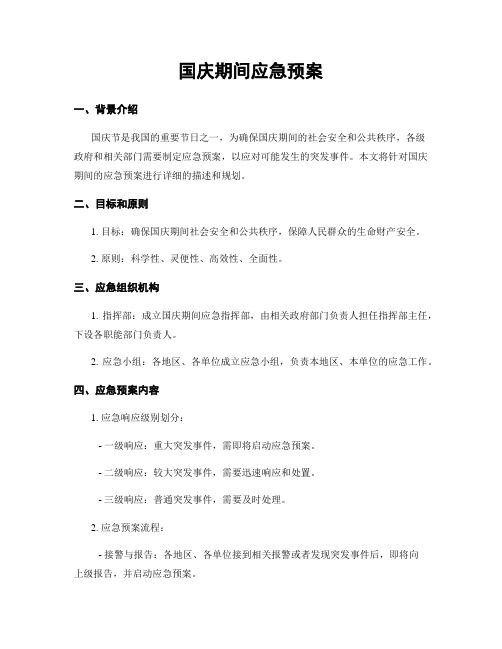 国庆期间应急预案

一、背景介绍

国庆节是我国的重要节日之一，为确保国庆期间的社会安全和公共秩序，各级政府和相关部门需要制定应急预案，以应对可能发生的突发事件。本文将针对国庆期间的应急预案进行详细的描述和规划。

二、目标和原则

1. 目标：确保国庆期间社会安全和公共秩序，保障人民群众的生命财产安全。

2. 原则：科学性、灵便性、高效性、全面性。

三、应急组织机构

1. 指挥部：成立国庆期间应急指挥部，由相关政府部门负责人担任指挥部主任，下设各职能部门负责人。

2. 应急小组：各地区、各单位成立应急小组，负责本地区、本单位的应急工作。

四、应急预案内容

1. 应急响应级别划分：

- 一级响应：重大突发事件，需即将启动应急预案。

- 二级响应：较大突发事件，需要迅速响应和处置。

- 三级响应：普通突发事件，需要及时处理。

2. 应急预案流程：

- 接警与报告：各地区、各单位接到相关报警或者发现突发事件后，即将向上级报告，并启动应急预案。